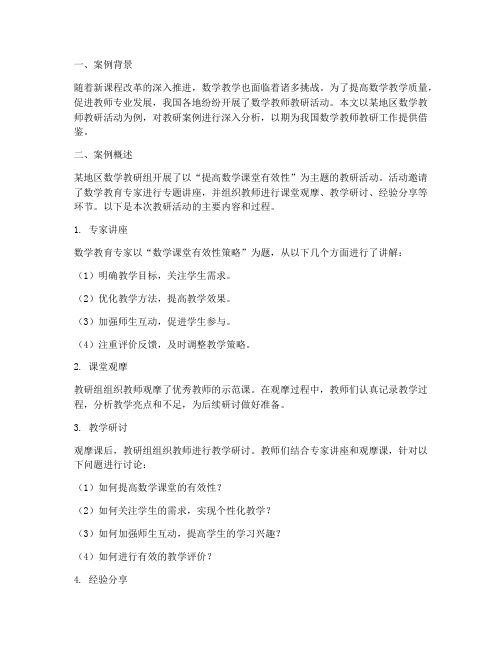 一、案例背景

随着新课程改革的深入推进，数学教学也面临着诸多挑战。为了提高数学教学质量，促进教师专业发展，我国各地纷纷开展了数学教师教研活动。本文以某地区数学教师教研活动为例，对教研案例进行深入分析，以期为我国数学教师教研工作提供借鉴。

二、案例概述

某地区数学教研组开展了以“提高数学课堂有效性”为主题的教研活动。活动邀请了数学教育专家进行专题讲座，并组织教师进行课堂观摩、教学研讨、经验分享等环节。以下是本次教研活动的主要内容和过程。

1. 专家讲座

数学教育专家以“数学课堂有效性策略”为题，从以下几个方面进行了讲解：

（1）明确教学目标，关注学生需求。

（2）优化教学方法，提高教学效果。

（3）加强师生互动，促进学生参与。

（4）注重评价反馈，及时调整教学策略。

2. 课堂观摩

教研组组织教师观摩了优秀教师的示范课。在观摩过程中，教师们认真记录教学过程，分析教学亮点和不足，为后续研讨做好准备。

3. 教学研讨

观摩课后，教研组组织教师进行教学研讨。教师们结合专家讲座和观摩课，针对以下问题进行讨论：

（1）如何提高数学课堂的有效性？

（2）如何关注学生的需求，实现个性化教学？

（3）如何加强师生互动，提高学生的学习兴趣？

（4）如何进行有效的教学评价？

4. 经验分享